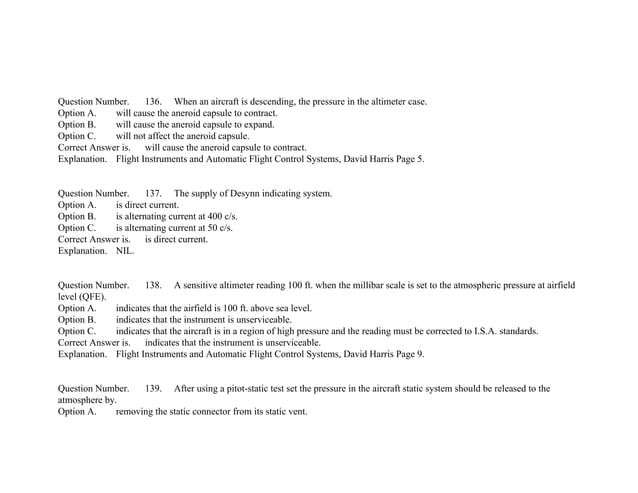 Question Number. 136. When an aircraft is descending, the pressure in the altimeter case.
Option A. will cause the aneroid capsule to contract.
Option B. will cause the aneroid capsule to expand.
Option C. will not affect the aneroid capsule.
Correct Answer is. will cause the aneroid capsule to contract.
Explanation. Flight Instruments and Automatic Flight Control Systems, David Harris Page 5.

Question Number. 137. The supply of Desynn indicating system.
Option A. is direct current.
Option B. is alternating current at 400 c/s.
Option C. is alternating current at 50 c/s.
Correct Answer is. is direct current.
Explanation. NIL.

Question Number. 138. A sensitive altimeter reading 100 ft. when the millibar scale is set to the atmospheric pressure at airfield level (QFE).
Option A. indicates that the airfield is 100 ft. above sea level.
Option B. indicates that the instrument is unserviceable.
Option C. indicates that the aircraft is in a region of high pressure and the reading must be corrected to I.S.A. standards.
Correct Answer is. indicates that the instrument is unserviceable.
Explanation. Flight Instruments and Automatic Flight Control Systems, David Harris Page 9.

Question Number. 139. After using a pitot-static test set the pressure in the aircraft static system should be released to the atmosphere by.
Option A. removing the static connector from its static vent.